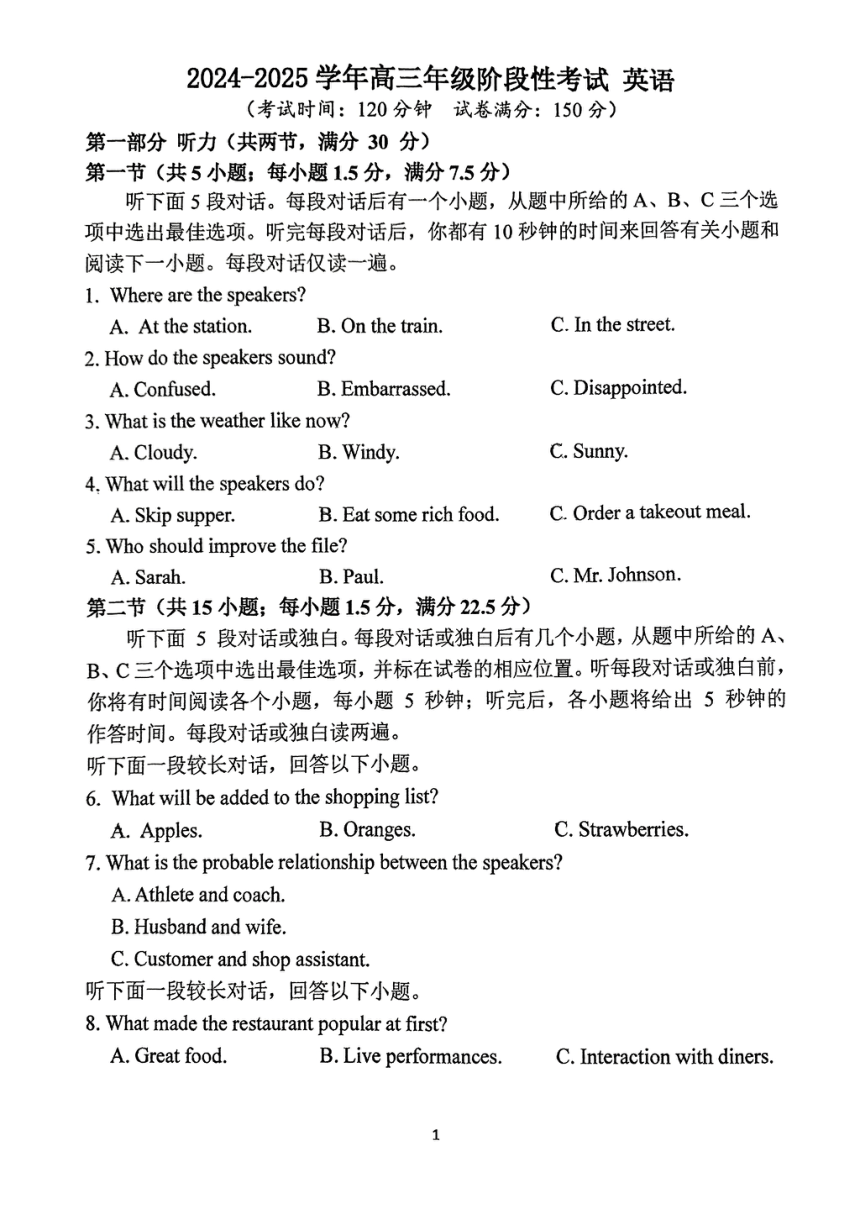 2024-2025 学年高三年级阶段性考试 英语
（考试时间：120 分钟 试卷满分：150 分）

第一部分 听力（共两节，满分 30 分）
第一节（共 5 小题；每小题 1.5 分，满分 7.5 分）

听下面 5 段对话。每段对话后有一个小题，从题中所给的 A、B、C 三个选项中选出最佳选项。听完每段对话后，你都有 10 秒钟的时间来回答有关小题和阅读下一小题。每段对话仅读一遍。

1. Where are the speakers?
A. At the station. B. On the train. C. In the street.
2. How do the speakers sound?
A. Confused. B. Embarrassed. C. Disappointed.
3. What is the weather like now?
A. Cloudy. B. Windy. C. Sunny.
4. What will the speakers do?
A. Skip supper. B. Eat some rich food. C. Order a takeout meal.
5. Who should improve the file?
A. Sarah. B. Paul. C. Mr. Johnson.

第二节（共 15 小题；每小题 1.5 分，满分 22.5 分）

听下面 5 段对话或独白。每段对话或独白后有几个小题，从题中所给的 A、B、C 三个选项中选出最佳选项，并标在试卷的相应位置。听每段对话或独白前，你将有时间阅读各个小题，每小题 5 秒钟；听完后，各小题将给出 5 秒钟的作答时间。每段对话或独白读两遍。

听下面一段较长对话，回答以下小题。
6. What will be added to the shopping list?
A. Apples. B. Oranges. C. Strawberries.
7. What is the probable relationship between the speakers?
A. Athlete and coach.
B. Husband and wife.
C. Customer and shop assistant.
听下面一段较长对话，回答以下小题。
8. What made the restaurant popular at first?
A. Great food. B. Live performances. C. Interaction with diners.

1